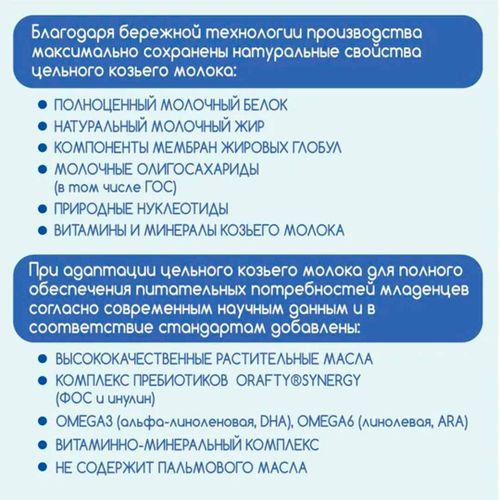 Благодаря бережной технологии производства максимально сохранены натуральные свойства цельного козьего молока:

● ПОЛНОЦЕННЫЙ МОЛОЧНЫЙ БЕЛОК
● НАТУРАЛЬНЫЙ МОЛОЧНЫЙ ЖИР
● КОМПОНЕНТЫ МЕМБРАН ЖИРОВЫХ ГЛОБУЛ
● МОЛОЧНЫЕ ОЛИГОСАХАРИДЫ (в том числе ГОС)
● ПРИРОДНЫЕ НУКЛЕОТИДЫ
● ВИТАМИНЫ И МИНЕРАЛЫ КОЗЬЕГО МОЛОКА

При адаптации цельного козьего молока для полного обеспечения питательных потребностей младенцев согласно современным научным данным и в соответствие стандартам добавлены:

● ВЫСОКОКАЧЕСТВЕННЫЕ РАСТИТЕЛЬНЫЕ МАСЛА
● КОМПЛЕКС ПРЕБИОТИКОВ ORAFTY®SYNERGY (ФОС и инулин)
● OMEGA3 (альфа-линоленовая, DHA), OMEGA6 (линолевая, ARA)
● ВИТАМИННО-МИНЕРАЛЬНЫЙ КОМПЛЕКС
● НЕ СОДЕРЖИТ ПАЛЬМОВОГО МАСЛА